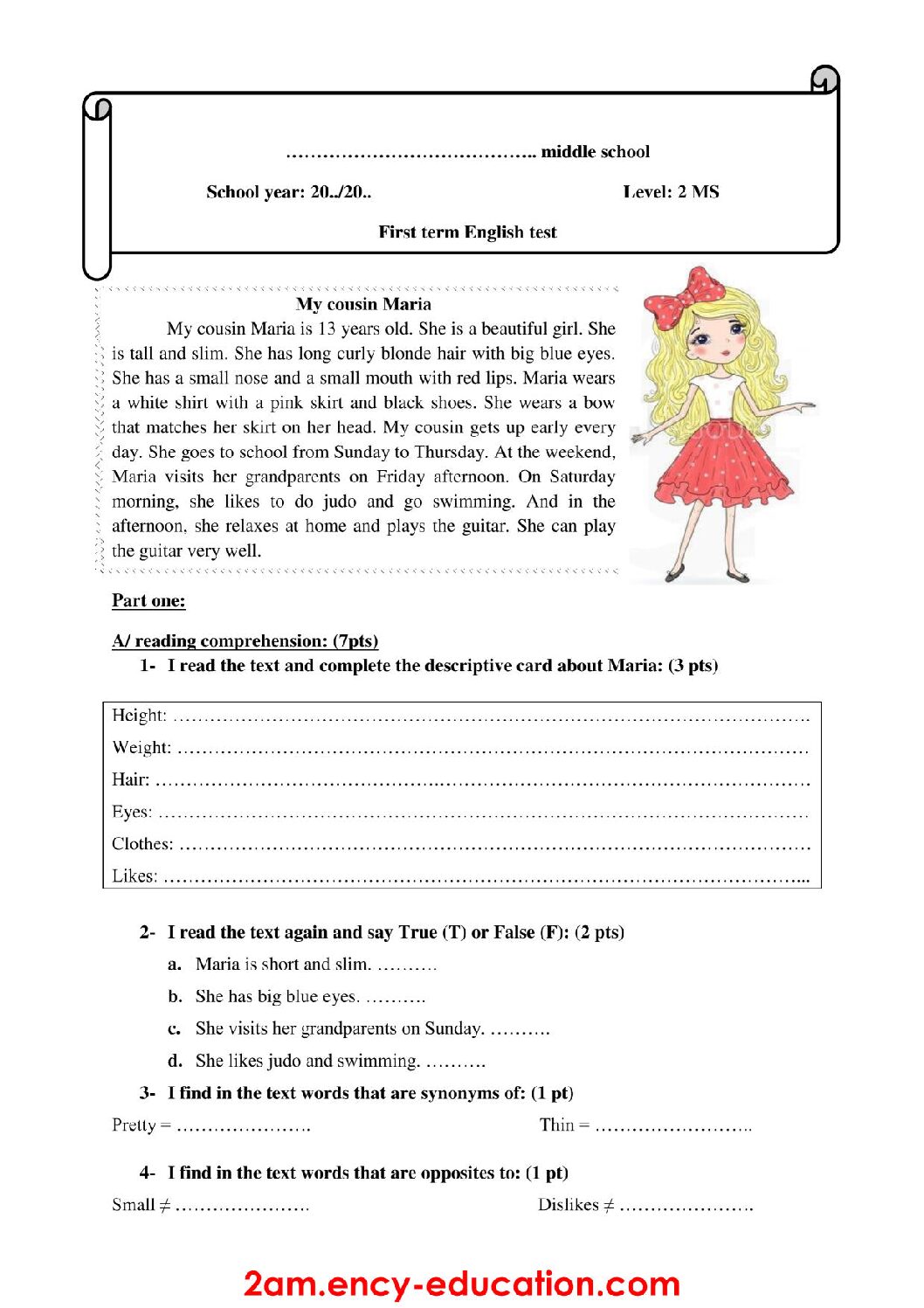 ____ middle school

School year: 20../20..

Level: 2 MS

First term English test

My cousin Maria

My cousin Maria is 13 years old. She is a beautiful girl. She is tall and slim. She has long curly blonde hair with big blue eyes. She has a small nose and a small mouth with red lips. Maria wears a white shirt with a pink skirt and black shoes. She wears a bow that matches her skirt on her head. My cousin gets up early every day. She goes to school from Sunday to Thursday. At the weekend, Maria visits her grandparents on Friday afternoon. On Saturday morning, she likes to do judo and go swimming. And in the afternoon, she relaxes at home and plays the guitar. She can play the guitar very well.

Part one:

A/ reading comprehension: (7pts)

1- I read the text and complete the descriptive card about Maria: (3 pts)

Height: ____
Weight: ____
Hair: ____
Eyes: ____
Clothes: ____
Likes: ____

2- I read the text again and say True (T) or False (F): (2 pts)

a. Maria is short and slim. ____

b. She has big blue eyes. ____

c. She visits her grandparents on Sunday. ____

d. She likes judo and swimming. ____

3- I find in the text words that are synonyms of: (1 pt)

Pretty = ____ Thin = ____

4- I find in the text words that are opposites to: (1 pt)

Small ≠ ____ Dislikes ≠ ____

2am.ency-education.com